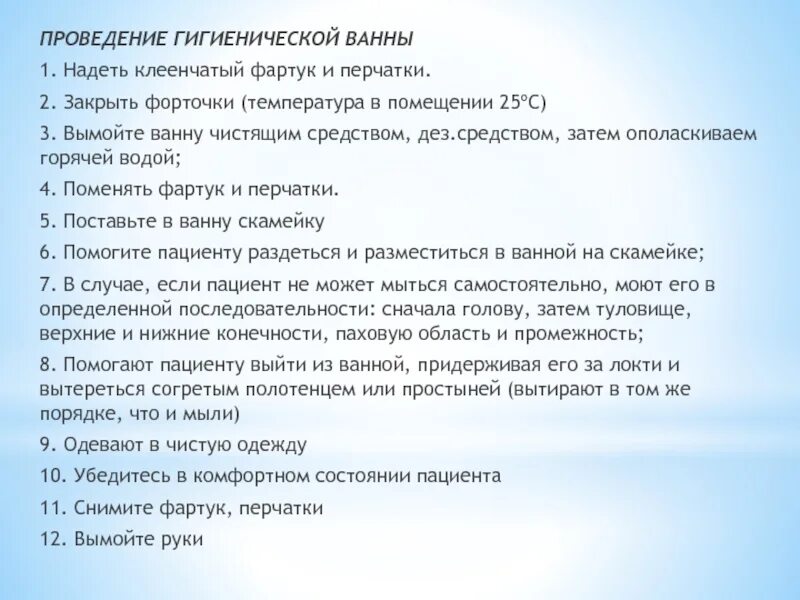 ПРОВЕДЕНИЕ ГИГИЕНИЧЕСКОЙ ВАННЫ

1. Надеть клеенчатый фартук и перчатки.

2. Закрыть форточки (температура в помещении 25ºС)

3. Вымойте ванну чистящим средством, дез.средством, затем ополаскиваем горячей водой;

4. Поменять фартук и перчатки.

5. Поставьте в ванну скамейку

6. Помогите пациенту раздеться и разместиться в ванной на скамейке;

7. В случае, если пациент не может мыться самостоятельно, моют его в определенной последовательности: сначала голову, затем туловище, верхние и нижние конечности, паховую область и промежность;

8. Помогают пациенту выйти из ванной, придерживая его за локти и вытереться согретым полотенцем или простыней (вытирают в том же порядке, что и мыли)

9. Одевают в чистую одежду

10. Убедитесь в комфортном состоянии пациента

11. Снимите фартук, перчатки

12. Вымойте руки